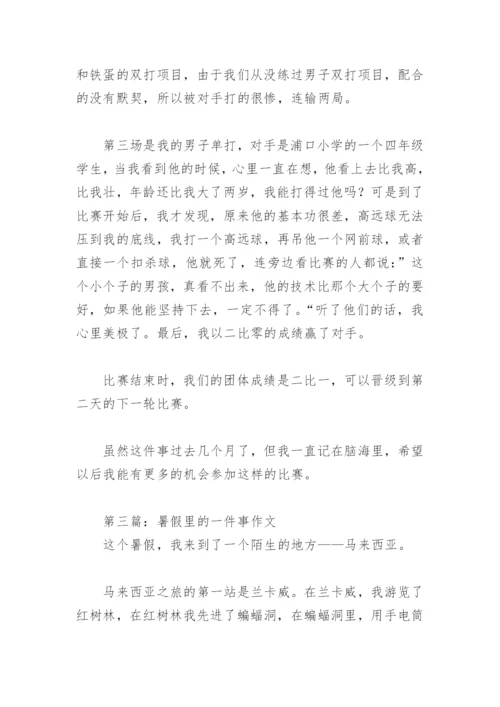 和铁蛋的双打项目，由于我们从没练过男子双打项目，配合的没有默契，所以被对手打的很惨，连输两局。

第三场是我的男子单打，对手是浦口小学的一个四年级学生，当我看到他的时候，心里一直在想，他看上去比我高，比我壮，年龄还比我大了两岁，我能打得过他吗？可是到了比赛开始后，我才发现，原来他的基本功很差，高远球无法压到我的底线，我打一个高远球，再吊他一个网前球，或者直接一个扣杀球，他就死了，连旁边看比赛的人都说：”这个小个子的男孩，真看不出来，他的技术比那个大个子的要好，如果他能坚持下去，一定不得了。“听了他们的话，我心里美极了。最后，我以二比零的成绩赢了对手。

比赛结束时，我们的团体成绩是二比一，可以晋级到第二天的下一轮比赛。

虽然这件事过去几个月了，但我一直记在脑海里，希望以后我能有更多的机会参加这样的比赛。

第三篇：暑假里的一件事作文
这个暑假，我来到了一个陌生的地方——马来西亚。

马来西亚之旅的第一站是兰卡威。在兰卡威，我游览了红树林，在红树林我先进了蝙蝠洞，在蝙蝠洞里，用手电筒